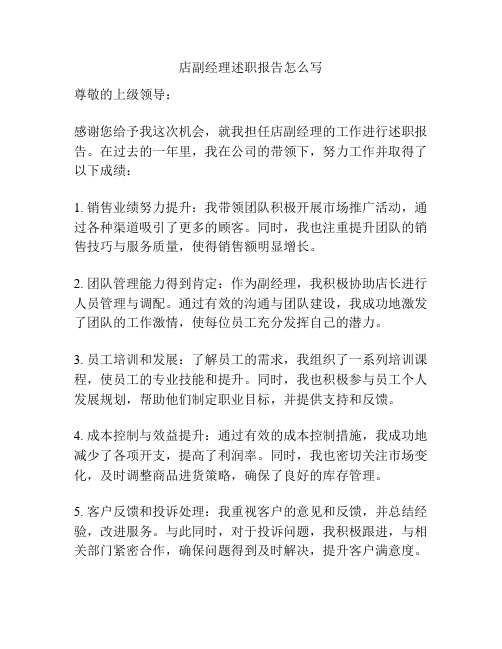 店副经理述职报告怎么写

尊敬的上级领导：

感谢您给予我这次机会，就我担任店副经理的工作进行述职报告。在过去的一年里，我在公司的带领下，努力工作并取得了以下成绩：

1. 销售业绩努力提升：我带领团队积极开展市场推广活动，通过各种渠道吸引了更多的顾客。同时，我也注重提升团队的销售技巧与服务质量，使得销售额明显增长。

2. 团队管理能力得到肯定：作为副经理，我积极协助店长进行人员管理与调配。通过有效的沟通与团队建设，我成功地激发了团队的工作激情，使每位员工充分发挥自己的潜力。

3. 员工培训和发展：了解员工的需求，我组织了一系列培训课程，使员工的专业技能和提升。同时，我也积极参与员工个人发展规划，帮助他们制定职业目标，并提供支持和反馈。

4. 成本控制与效益提升：通过有效的成本控制措施，我成功地减少了各项开支，提高了利润率。同时，我也密切关注市场变化，及时调整商品进货策略，确保了良好的库存管理。

5. 客户反馈和投诉处理：我重视客户的意见和反馈，并总结经验，改进服务。与此同时，对于投诉问题，我积极跟进，与相关部门紧密合作，确保问题得到及时解决，提升客户满意度。